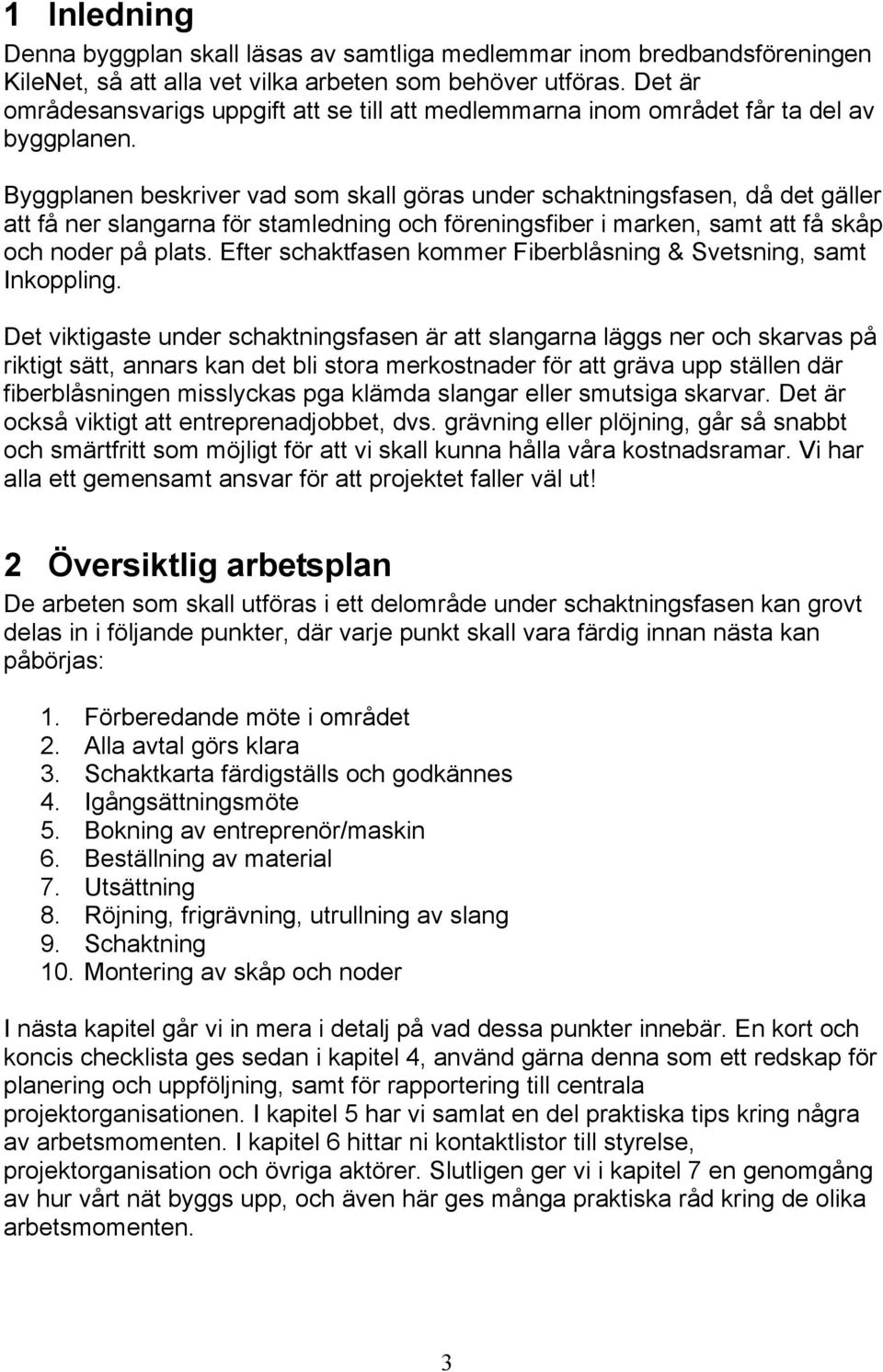 1 Inledning

Denna byggplan skall läsas av samtliga medlemmar inom bredbandsföreningen KileNet, så att alla vet vilka arbeten som behöver utföras. Det är områdesansvarigs uppgift att se till att medlemmarna inom området får ta del av byggplanen.

Byggplanen beskriver vad som skall göras under schaktningsfasen, då det gäller att få ner slangarna för stamledning och föreningsfiber i marken, samt att få skåp och noder på plats. Efter schaktfasen kommer Fiberblåsning & Svetsning, samt Inkoppling.

Det viktigaste under schaktningsfasen är att slangarna läggs ner och skarvas på riktigt sätt, annars kan det bli stora merkostnader för att gräva upp ställen där fiberblåsningen misslyckas pga klämda slangar eller smutsiga skarvar. Det är också viktigt att entreprenadjobbet, dvs. grävning eller plöjning, går så snabbt och smärtfritt som möjligt för att vi skall kunna hålla våra kostnadsramar. Vi har alla ett gemensamt ansvar för att projektet faller väl ut!

2 Översiktlig arbetsplan

De arbeten som skall utföras i ett delområde under schaktningsfasen kan grovt delas in i följande punkter, där varje punkt skall vara färdig innan nästa kan påbörjas:

1. Förberedande möte i området
2. Alla avtal görs klara
3. Schaktkarta färdigställs och godkännes
4. Igångsättningsmöte
5. Bokning av entreprenör/maskin
6. Beställning av material
7. Utsättning
8. Röjning, frigrävning, utrullning av slang
9. Schaktning
10. Montering av skåp och noder

I nästa kapitel går vi in mera i detalj på vad dessa punkter innebär. En kort och koncis checklista ges sedan i kapitel 4, använd gärna denna som ett redskap för planering och uppföljning, samt för rapportering till centrala projektorganisationen. I kapitel 5 har vi samlat en del praktiska tips kring några av arbetsmomenten. I kapitel 6 hittar ni kontaktlistor till styrelse, projektorganisation och övriga aktörer. Slutligen ger vi i kapitel 7 en genomgång av hur vårt nät byggs upp, och även här ges många praktiska råd kring de olika arbetsmomenten.

3